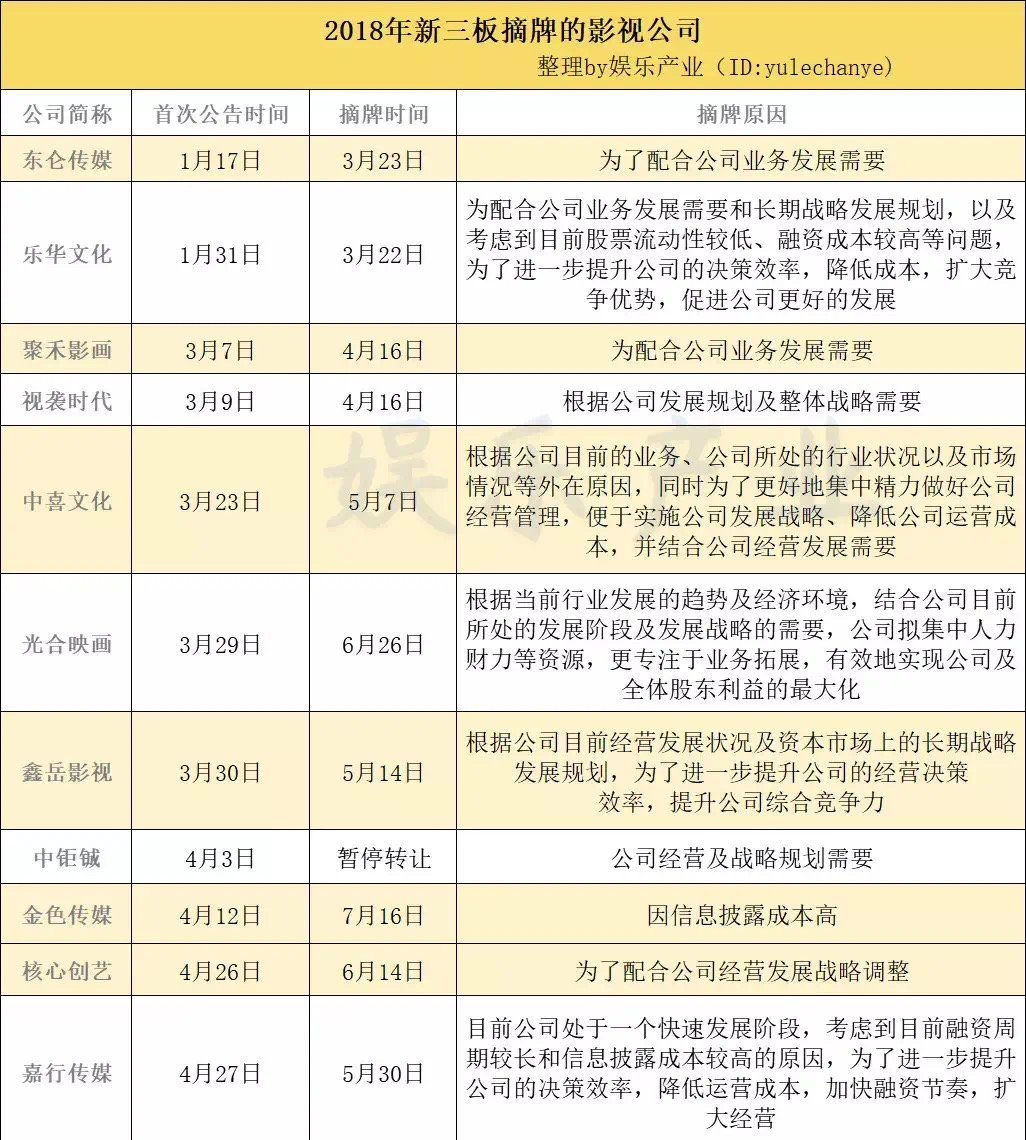 2018年新三板摘牌的影视公司

整理by娱乐产业（ID:yulechanye）

| 公司简称 | 首次公告时间 | 摘牌时间 | 摘牌原因 |
|---|---|---|---|
| 东仑传媒 | 1月17日 | 3月23日 | 为了配合公司业务发展需要 |
| 乐华文化 | 1月31日 | 3月22日 | 为配合公司业务发展需要和长期战略发展规划，以及考虑到目前股票流动性较低、融资成本较高等问题，为了进一步提升公司的决策效率，降低成本，扩大竞争优势，促进公司更好的发展 |
| 聚禾影画 | 3月7日 | 4月16日 | 为配合公司业务发展需要 |
| 视袭时代 | 3月9日 | 4月16日 | 根据公司发展规划及整体战略需要 |
| 中喜文化 | 3月23日 | 5月7日 | 根据公司目前的业务、公司所处的行业状况以及市场情况等外在原因，同时为了更好地集中精力做好公司经营管理，便于实施公司发展战略、降低公司运营成本，并结合公司经营发展需要 |
| 光合映画 | 3月29日 | 6月26日 | 根据当前行业发展的趋势及经济环境，结合公司目前所处的发展阶段及发展战略的需要，公司拟集中人力财力等资源，更专注于业务拓展，有效地实现公司及全体股东利益的最大化 |
| 鑫岳影视 | 3月30日 | 5月14日 | 根据公司目前经营发展状况及资本市场上的长期战略发展规划，为了进一步提升公司的经营决策效率，提升公司综合竞争力 |
| 中钜铖 | 4月3日 | 暂停转让 | 公司经营及战略规划需要 |
| 金色传媒 | 4月12日 | 7月16日 | 因信息披露成本高 |
| 核心创艺 | 4月26日 | 6月14日 | 为了配合公司经营发展战略调整 |
| 嘉行传媒 | 4月27日 | 5月30日 | 目前公司处于一个快速发展阶段，考虑到目前融资周期较长和信息披露成本较高的原因，为了进一步提升公司的决策效率，降低运营成本，加快融资节奏，扩大经营 |